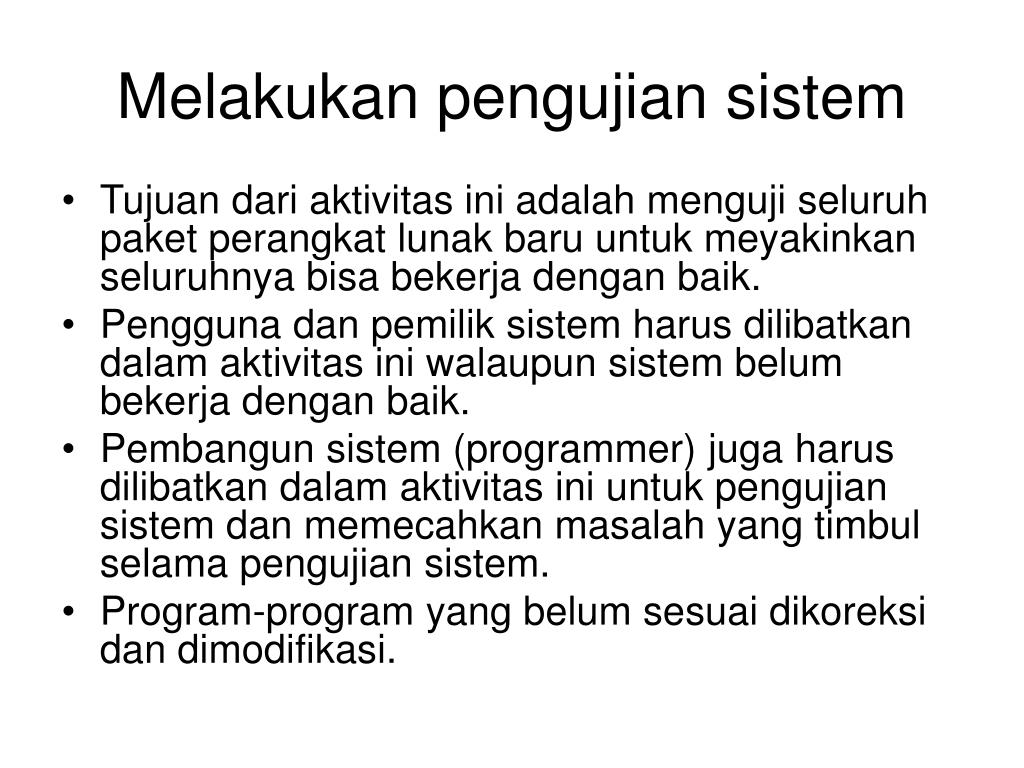 Melakukan pengujian sistem

• Tujuan dari aktivitas ini adalah menguji seluruh paket perangkat lunak baru untuk meyakinkan seluruhnya bisa bekerja dengan baik.
• Pengguna dan pemilik sistem harus dilibatkan dalam aktivitas ini walaupun sistem belum bekerja dengan baik.
• Pembangun sistem (programmer) juga harus dilibatkan dalam aktivitas ini untuk pengujian sistem dan memecahkan masalah yang timbul selama pengujian sistem.
• Program-program yang belum sesuai dikoreksi dan dimodifikasi.